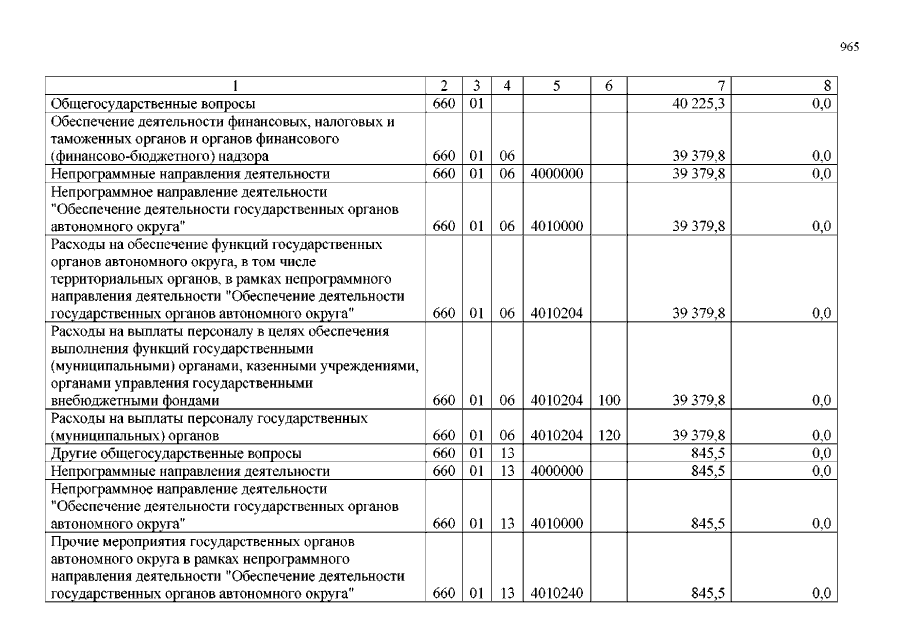 965

| 1 | 2 | 3 | 4 | 5 | 6 | 7 | 8 |
|---|---|---|---|---|---|---|---|
| Общегосударственные вопросы | 660 | 01 | | | | 40 225,3 | 0,0 |
| Обеспечение деятельности финансовых, налоговых и таможенных органов и органов финансового (финансово-бюджетного) надзора | 660 | 01 | 06 | | | 39 379,8 | 0,0 |
| Непрограммные направления деятельности | 660 | 01 | 06 | 4000000 | | 39 379,8 | 0,0 |
| Непрограммное направление деятельности "Обеспечение деятельности государственных органов автономного округа" | 660 | 01 | 06 | 4010000 | | 39 379,8 | 0,0 |
| Расходы на обеспечение функций государственных органов автономного округа, в том числе территориальных органов, в рамках непрограммного направления деятельности "Обеспечение деятельности государственных органов автономного округа" | 660 | 01 | 06 | 4010204 | | 39 379,8 | 0,0 |
| Расходы на выплаты персоналу в целях обеспечения выполнения функций государственными (муниципальными) органами, казенными учреждениями, органами управления государственными внебюджетными фондами | 660 | 01 | 06 | 4010204 | 100 | 39 379,8 | 0,0 |
| Расходы на выплаты персоналу государственных (муниципальных) органов | 660 | 01 | 06 | 4010204 | 120 | 39 379,8 | 0,0 |
| Другие общегосударственные вопросы | 660 | 01 | 13 | | | 845,5 | 0,0 |
| Непрограммные направления деятельности | 660 | 01 | 13 | 4000000 | | 845,5 | 0,0 |
| Непрограммное направление деятельности "Обеспечение деятельности государственных органов автономного округа" | 660 | 01 | 13 | 4010000 | | 845,5 | 0,0 |
| Прочие мероприятия государственных органов автономного округа в рамках непрограммного направления деятельности "Обеспечение деятельности государственных органов автономного округа" | 660 | 01 | 13 | 4010240 | | 845,5 | 0,0 |